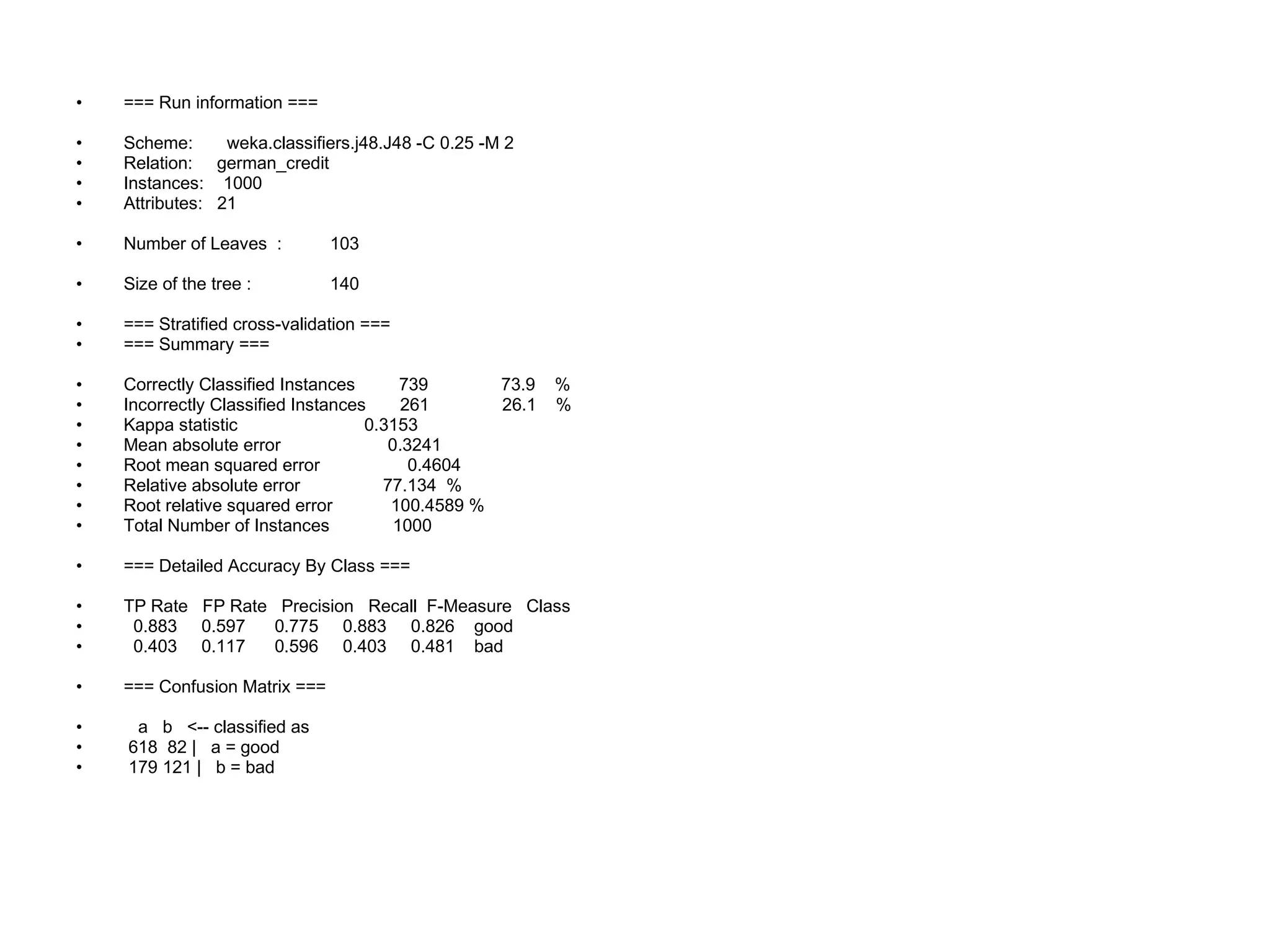 • === Run information ===

• Scheme: weka.classifiers.j48.J48 -C 0.25 -M 2
• Relation: german_credit
• Instances: 1000
• Attributes: 21

• Number of Leaves : 103

• Size of the tree : 140

• === Stratified cross-validation ===
• === Summary ===

• Correctly Classified Instances 739 73.9 %
• Incorrectly Classified Instances 261 26.1 %
• Kappa statistic 0.3153
• Mean absolute error 0.3241
• Root mean squared error 0.4604
• Relative absolute error 77.134 %
• Root relative squared error 100.4589 %
• Total Number of Instances 1000

• === Detailed Accuracy By Class ===

• TP Rate FP Rate Precision Recall F-Measure Class
• 0.883 0.597 0.775 0.883 0.826 good
• 0.403 0.117 0.596 0.403 0.481 bad

• === Confusion Matrix ===

• a b <-- classified as
• 618 82 | a = good
• 179 121 | b = bad